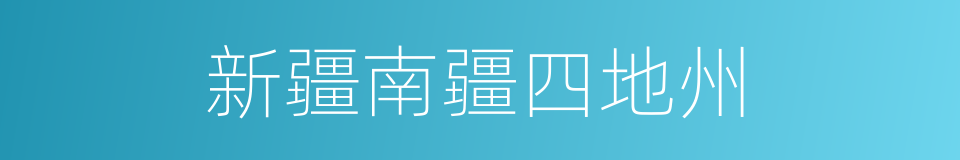 新疆南疆四地州